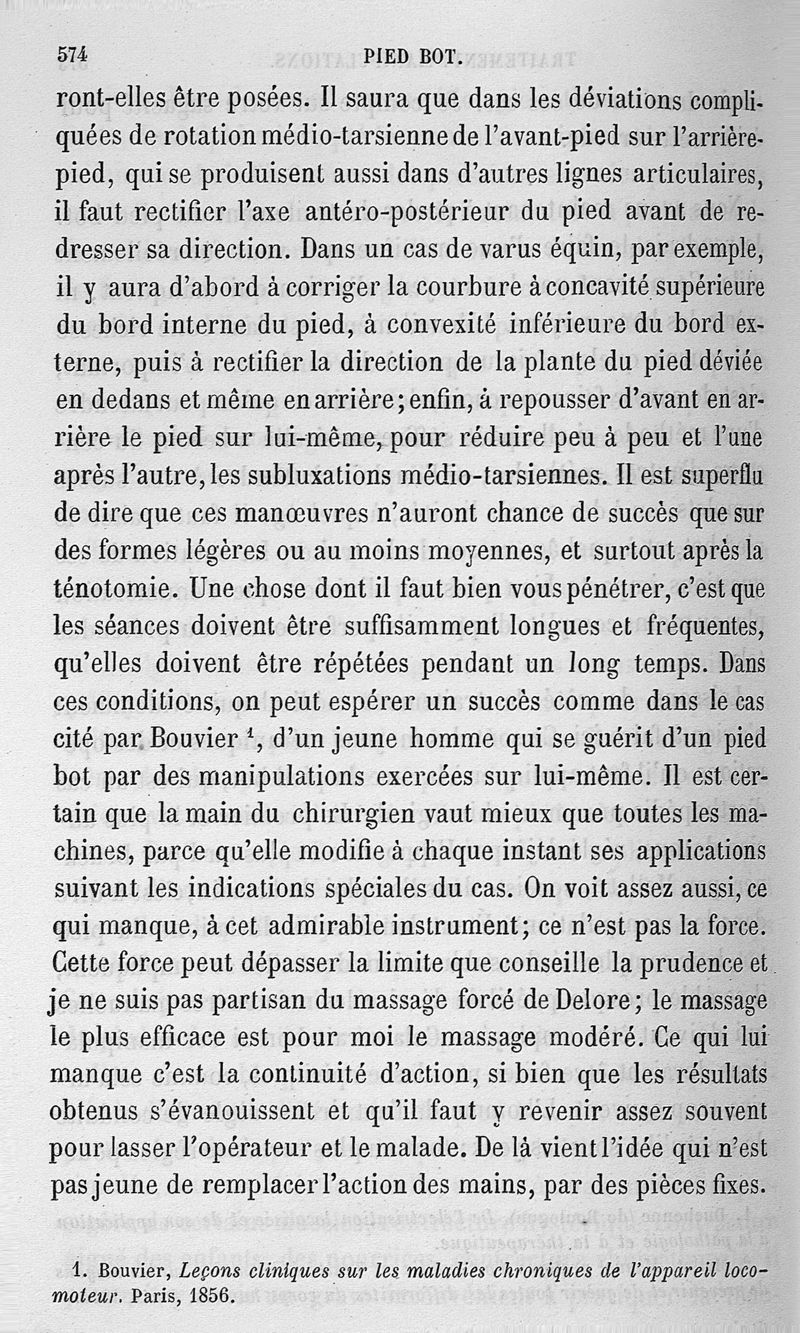 574 PIED BOT.

ront-elles être posées. Il saura que dans les déviations compliquées de rotation médio-tarsienne de l'avant-pied sur l'arrière-pied, qui se produisent aussi dans d'autres lignes articulaires, il faut rectifier l'axe antéro-postérieur du pied avant de redresser sa direction. Dans un cas de varus équin, par exemple, il y aura d'abord à corriger la courbure à concavité supérieure du bord interne du pied, à convexité inférieure du bord externe, puis à rectifier la direction de la plante du pied déviée en dedans et même en arrière; enfin, à repousser d'avant en arrière le pied sur lui-même, pour réduire peu à peu et l'une après l'autre, les subluxations médio-tarsiennes. Il est superflu de dire que ces manœuvres n'auront chance de succès que sur des formes légères ou au moins moyennes, et surtout après la ténotomie. Une chose dont il faut bien vous pénétrer, c'est que les séances doivent être suffisamment longues et fréquentes, qu'elles doivent être répétées pendant un long temps. Dans ces conditions, on peut espérer un succès comme dans le cas cité par Bouvier $^1$, d'un jeune homme qui se guérit d'un pied bot par des manipulations exercées sur lui-même. Il est certain que la main du chirurgien vaut mieux que toutes les machines, parce qu'elle modifie à chaque instant ses applications suivant les indications spéciales du cas. On voit assez aussi, ce qui manque, à cet admirable instrument; ce n'est pas la force. Cette force peut dépasser la limite que conseille la prudence et je ne suis pas partisan du massage forcé de Delore; le massage le plus efficace est pour moi le massage modéré. Ce qui lui manque c'est la continuité d'action, si bien que les résultats obtenus s'évanouissent et qu'il faut y revenir assez souvent pour lasser l'opérateur et le malade. De là vient l'idée qui n'est pas jeune de remplacer l'action des mains, par des pièces fixes.

1. Bouvier, Leçons cliniques sur les maladies chroniques de l'appareil locomoteur. Paris, 1856.